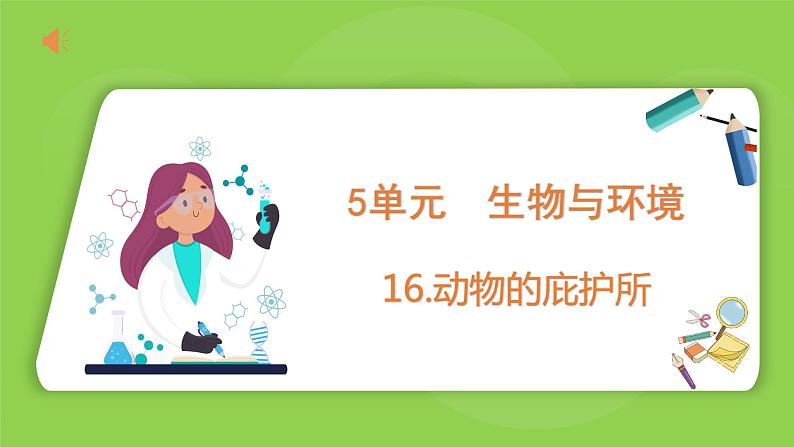 5单元　生物与环境

16.动物的庇护所